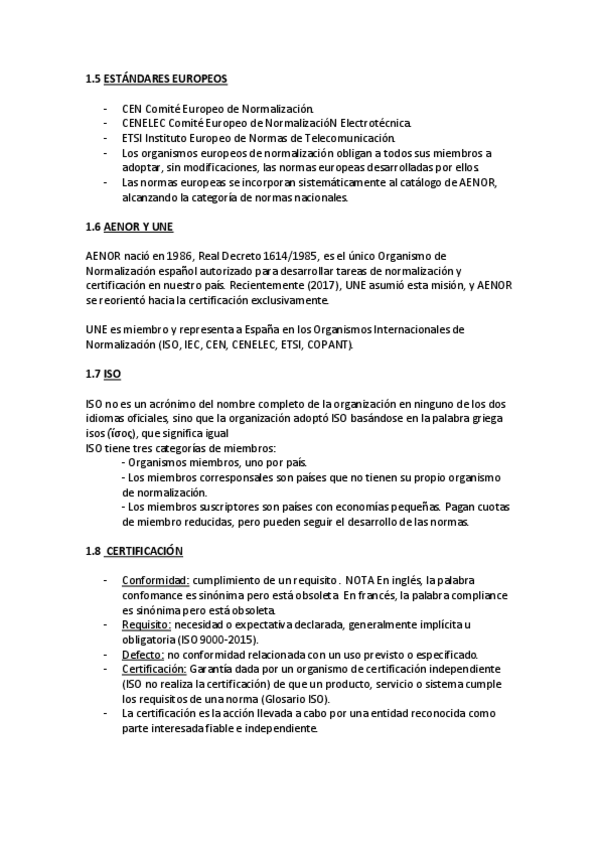 1.5 ESTÁNDARES EUROPEOS

- CEN Comité Europeo de Normalización.
- CENELEC Comité Europeo de NormalizacióN Electrotécnica.
- ETSI Instituto Europeo de Normas de Telecomunicación.
- Los organismos europeos de normalización obligan a todos sus miembros a adoptar, sin modificaciones, las normas europeas desarrolladas por ellos.
- Las normas europeas se incorporan sistemáticamente al catálogo de AENOR, alcanzando la categoría de normas nacionales.

1.6 AENOR Y UNE

AENOR nació en 1986, Real Decreto 1614/1985, es el único Organismo de Normalización español autorizado para desarrollar tareas de normalización y certificación en nuestro país. Recientemente (2017), UNE asumió esta misión, y AENOR se reorientó hacia la certificación exclusivamente.

UNE es miembro y representa a España en los Organismos Internacionales de Normalización (ISO, IEC, CEN, CENELEC, ETSI, COPANT).

1.7 ISO

ISO no es un acrónimo del nombre completo de la organización en ninguno de los dos idiomas oficiales, sino que la organización adoptó ISO basándose en la palabra griega isos (ἴσος), que significa igual
ISO tiene tres categorías de miembros:
- Organismos miembros, uno por país.
- Los miembros corresponsales son países que no tienen su propio organismo de normalización.
- Los miembros suscriptores son países con economías pequeñas. Pagan cuotas de miembro reducidas, pero pueden seguir el desarrollo de las normas.

1.8 CERTIFICACIÓN

- Conformidad: cumplimiento de un requisito . NOTA En inglés, la palabra confomance es sinónima pero está obsoleta. En francés, la palabra compliance es sinónima pero está obsoleta.
- Requisito: necesidad o expectativa declarada, generalmente implícita u obligatoria (ISO 9000-2015).
- Defecto: no conformidad relacionada con un uso previsto o especificado.
- Certificación: Garantía dada por un organismo de certificación independiente (ISO no realiza la certificación) de que un producto, servicio o sistema cumple los requisitos de una norma (Glosario ISO).
- La certificación es la acción llevada a cabo por una entidad reconocida como parte interesada fiable e independiente.